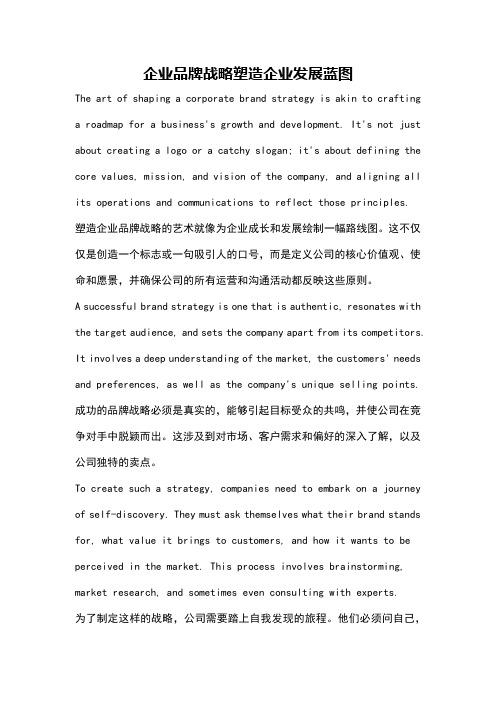 企业品牌战略塑造企业发展蓝图

The art of shaping a corporate brand strategy is akin to crafting a roadmap for a business's growth and development. It's not just about creating a logo or a catchy slogan; it's about defining the core values, mission, and vision of the company, and aligning all its operations and communications to reflect those principles.

塑造企业品牌战略的艺术就像为企业成长和发展绘制一幅路线图。这不仅仅是创造一个标志或一句吸引人的口号，而是定义公司的核心价值观、使命和愿景，并确保公司的所有运营和沟通活动都反映这些原则。

A successful brand strategy is one that is authentic, resonates with the target audience, and sets the company apart from its competitors. It involves a deep understanding of the market, the customers' needs and preferences, as well as the company's unique selling points.

成功的品牌战略必须是真实的，能够引起目标受众的共鸣，并使公司在竞争对手中脱颖而出。这涉及到对市场、客户需求和偏好的深入了解，以及公司独特的卖点。

To create such a strategy, companies need to embark on a journey of self-discovery. They must ask themselves what their brand stands for, what value it brings to customers, and how it wants to be perceived in the market. This process involves brainstorming, market research, and sometimes even consulting with experts.

为了制定这样的战略，公司需要踏上自我发现的旅程。他们必须问自己，